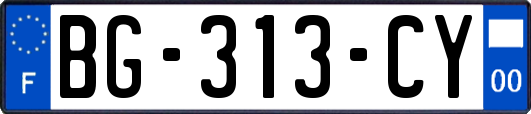 F
BG-313-CY
00